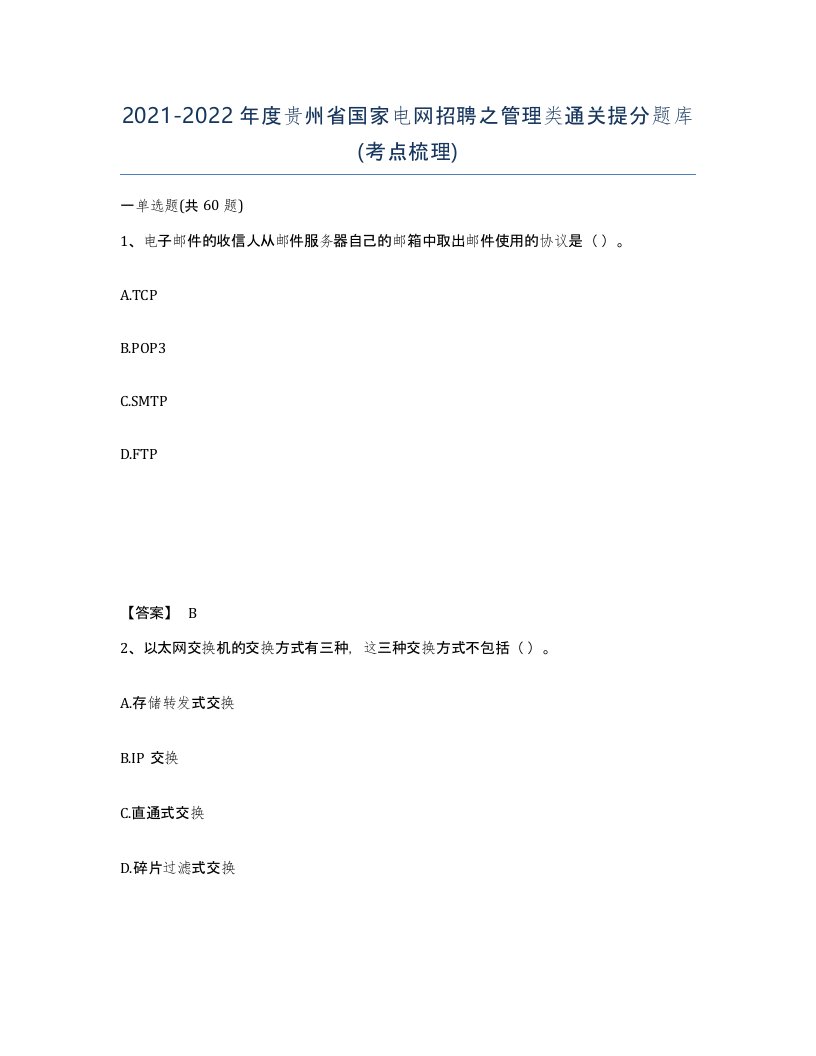 2021-2022年度贵州省国家电网招聘之管理类通关提分题库(考点梳理)

一单选题(共 60 题)

1、电子邮件的收信人从邮件服务器自己的邮箱中取出邮件使用的协议是（）。

A.TCP

B.POP3

C.SMTP

D.FTP

【答案】 B

2、以太网交换机的交换方式有三种，这三种交换方式不包括（）。

A.存储转发式交换

B.IP 交换

C.直通式交换

D.碎片过滤式交换